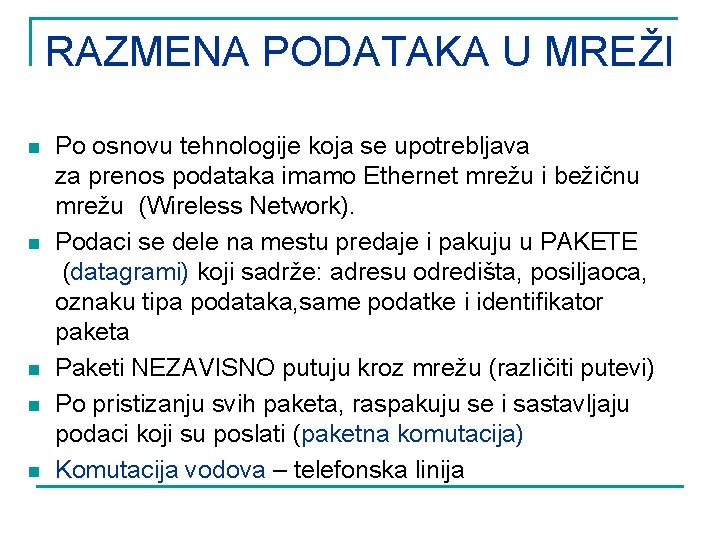 RAZMENA PODATAKA U MREŽI

Po osnovu tehnologije koja se upotrebljava za prenos podataka imamo Ethernet mrežu i bežičnu mrežu (Wireless Network).

Podaci se dele na mestu predaje i pakuju u PAKETE (datagrami) koji sadrže: adresu odredišta, posiljaoca, oznaku tipa podataka,same podatke i identifikator paketa

Paketi NEZAVISNO putuju kroz mrežu (različiti putevi)

Po pristizanju svih paketa, raspakuju se i sastavljaju podaci koji su poslati (paketna komutacija)

Komutacija vodova – telefonska linija